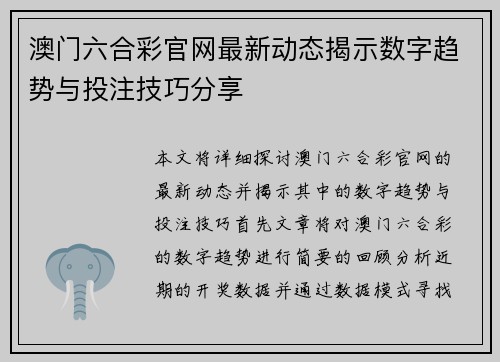 澳门六合彩官网最新动态揭示数字趋势与投注技巧分享

本文将详细探讨澳门六合彩官网的最新动态并揭示其中的数字趋势与投注技巧首先文章将对澳门六合彩的数字趋势进行简要的回顾分析近期的开奖数据并通过数据模式寻找